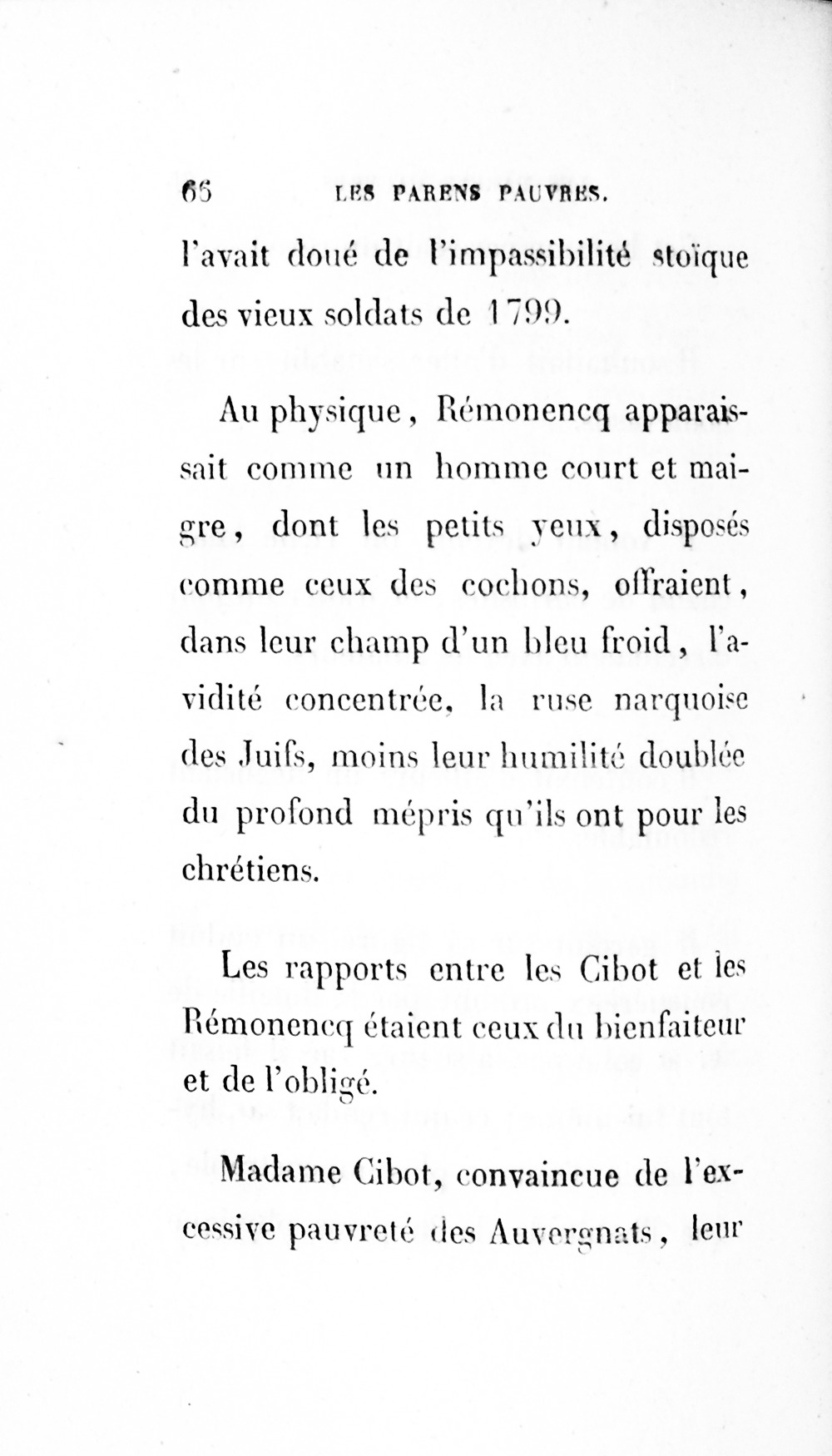 66 LES PARENS PAUVRES.

l'avait doué de l'impassibilité stoïque des vieux soldats de 1799.

Au physique, Rémonencq apparaissait comme un homme court et maigre, dont les petits yeux, disposés comme ceux des cochons, offraient, dans leur champ d'un bleu froid, l'avidité concentrée, la ruse narquoise des Juifs, moins leur humilité doublée du profond mépris qu'ils ont pour les chrétiens.

Les rapports entre les Cibot et les Rémonencq étaient ceux du bienfaiteur et de l'obligé.

Madame Cibot, convaincue de l'excessive pauvreté des Auvergnats, leur